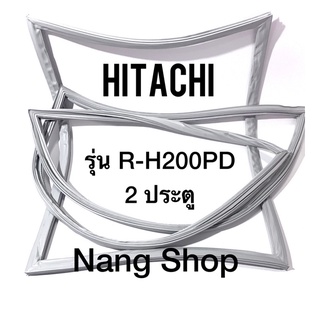 HITACHI

รุ่น R-H200PD
2 ประตู

Nang Shop